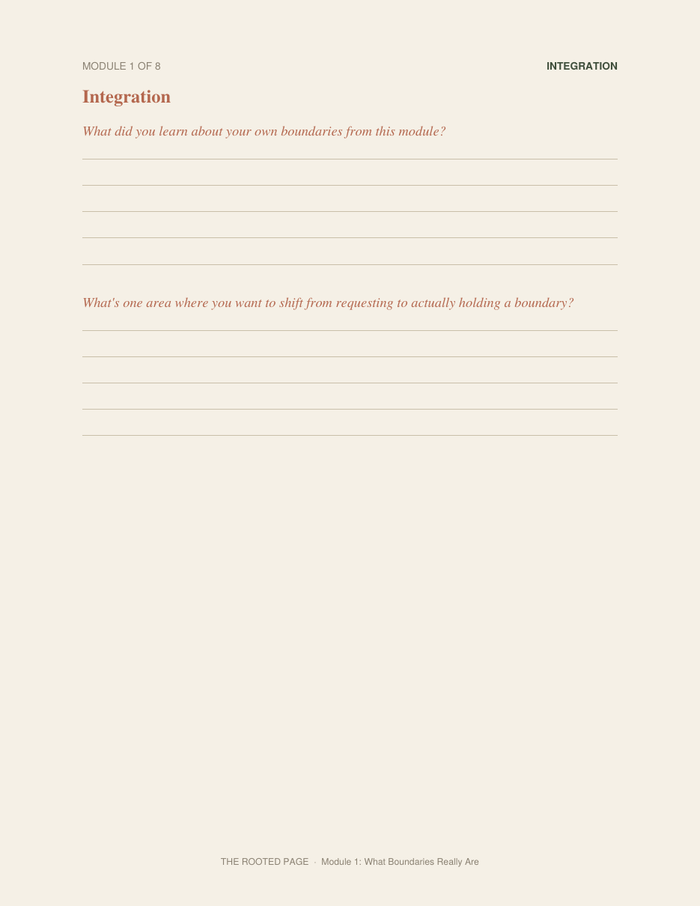 MODULE 1 OF 8

INTEGRATION

Integration

What did you learn about your own boundaries from this module?

What's one area where you want to shift from requesting to actually holding a boundary?

THE ROOTED PAGE · Module 1: What Boundaries Really Are